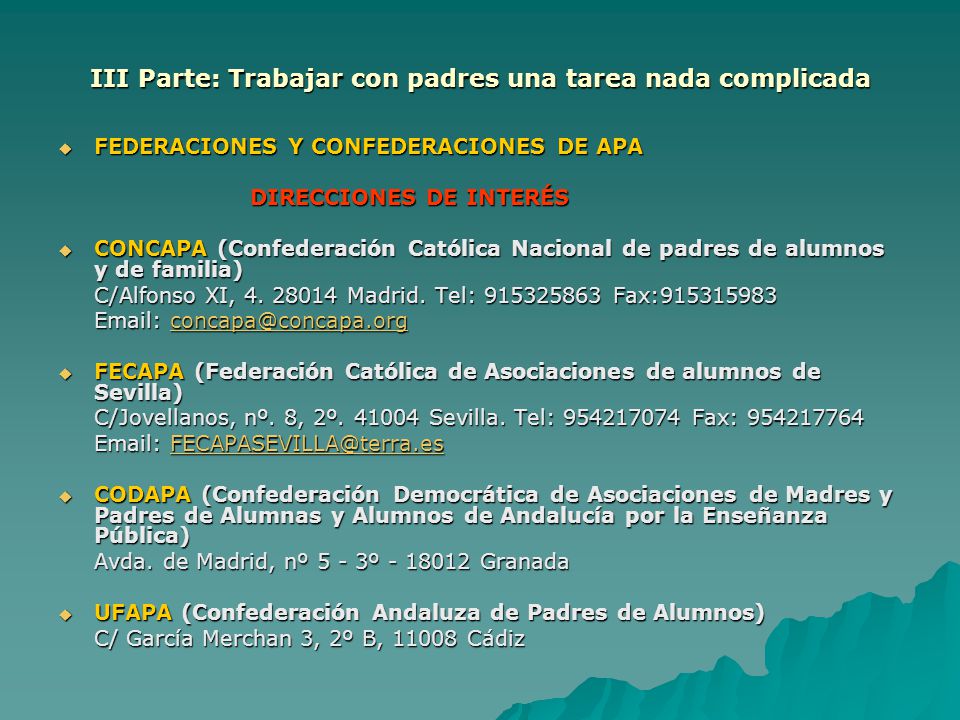 III Parte: Trabajar con padres una tarea nada complicada

FEDERACIONES Y CONFEDERACIONES DE APA

DIRECCIONES DE INTERÉS

CONCAPA (Confederación Católica Nacional de padres de alumnos y de familia)
C/Alfonso XI, 4. 28014 Madrid. Tel: 915325863 Fax:915315983
Email: concapa@concapa.org

FECAPA (Federación Católica de Asociaciones de alumnos de Sevilla)
C/Jovellanos, nº. 8, 2º. 41004 Sevilla. Tel: 954217074 Fax: 954217764
Email: FECAPASEVILLA@terra.es

CODAPA (Confederación Democrática de Asociaciones de Madres y Padres de Alumnas y Alumnos de Andalucía por la Enseñanza Pública)
Avda. de Madrid, nº 5 - 3º - 18012 Granada

UFAPA (Confederación Andaluza de Padres de Alumnos)
C/ García Merchan 3, 2º B, 11008 Cádiz